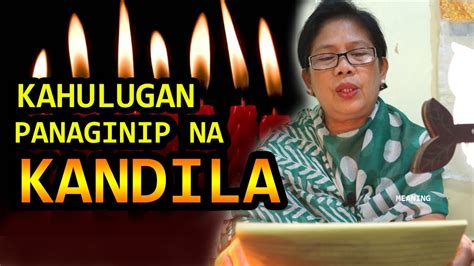 KAHULUGAN PANAGINIP NA
KANDILA

MEANING